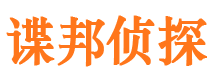 谍邦侦探